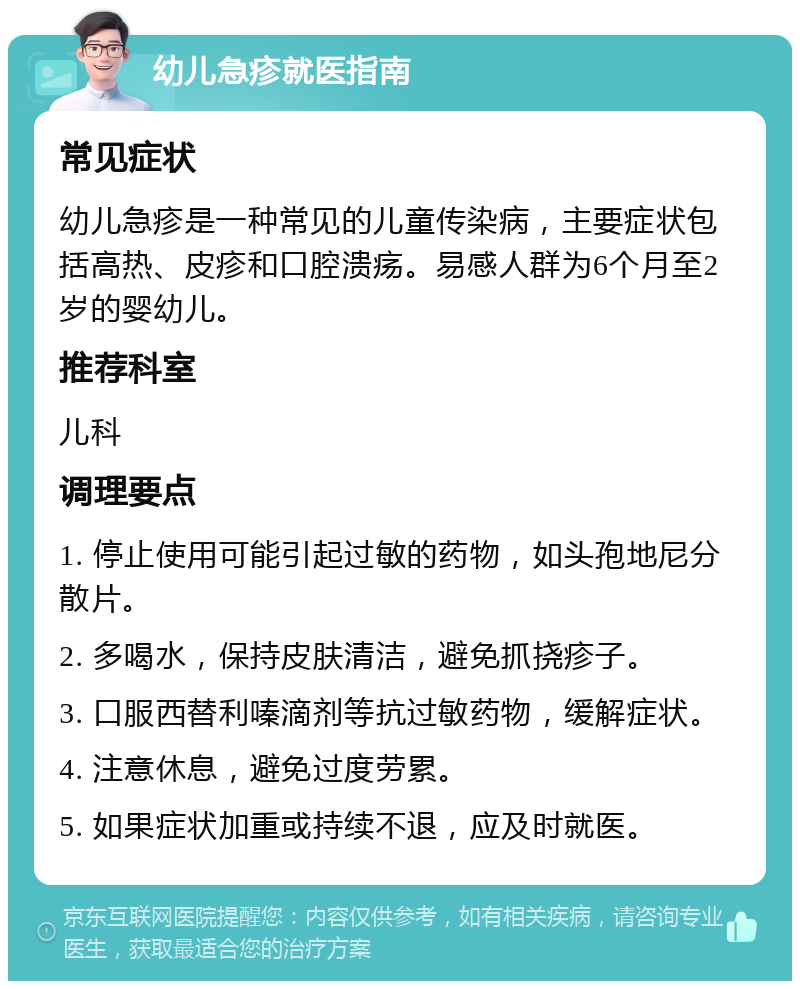 幼儿急疹就医指南

常见症状

幼儿急疹是一种常见的儿童传染病，主要症状包括高热、皮疹和口腔溃疡。易感人群为6个月至2岁的婴幼儿。

推荐科室

儿科

调理要点

1. 停止使用可能引起过敏的药物，如头孢地尼分散片。

2. 多喝水，保持皮肤清洁，避免抓挠疹子。

3. 口服西替利嗪滴剂等抗过敏药物，缓解症状。

4. 注意休息，避免过度劳累。

5. 如果症状加重或持续不退，应及时就医。

京东互联网医院提醒您：内容仅供参考，如有相关疾病，请咨询专业医生，获取最适合您的治疗方案